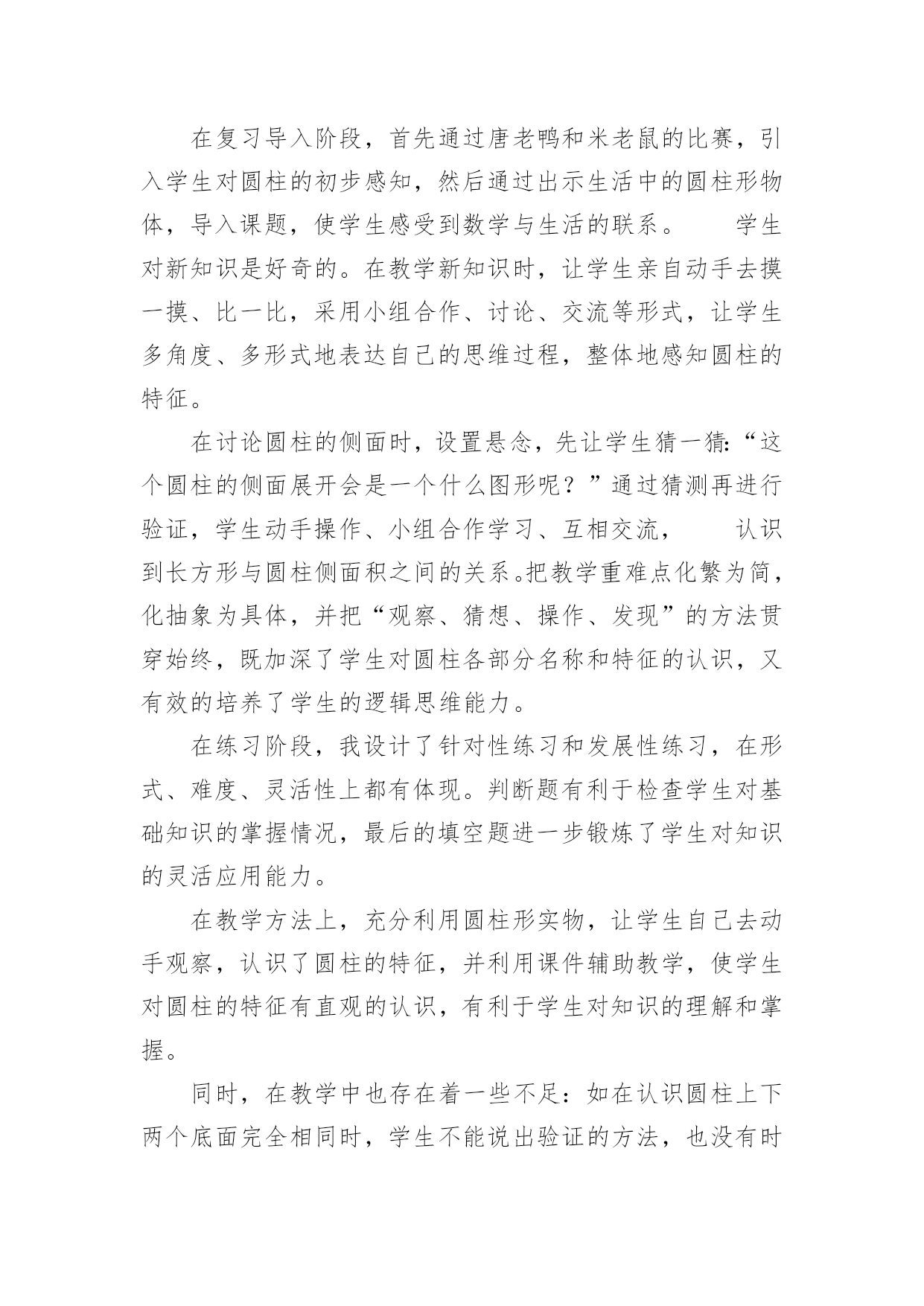 在复习导入阶段，首先通过唐老鸭和米老鼠的比赛，引入学生对圆柱的初步感知，然后通过出示生活中的圆柱形物体，导入课题，使学生感受到数学与生活的联系。　　学生对新知识是好奇的。在教学新知识时，让学生亲自动手去摸一摸、比一比，采用小组合作、讨论、交流等形式，让学生多角度、多形式地表达自己的思维过程，整体地感知圆柱的特征。

在讨论圆柱的侧面时，设置悬念，先让学生猜一猜:“这个圆柱的侧面展开会是一个什么图形呢？”通过猜测再进行验证，学生动手操作、小组合作学习、互相交流，　　认识到长方形与圆柱侧面积之间的关系。把教学重难点化繁为简，化抽象为具体，并把“观察、猜想、操作、发现”的方法贯穿始终，既加深了学生对圆柱各部分名称和特征的认识，又有效的培养了学生的逻辑思维能力。

在练习阶段，我设计了针对性练习和发展性练习，在形式、难度、灵活性上都有体现。判断题有利于检查学生对基础知识的掌握情况，最后的填空题进一步锻炼了学生对知识的灵活应用能力。

在教学方法上，充分利用圆柱形实物，让学生自己去动手观察，认识了圆柱的特征，并利用课件辅助教学，使学生对圆柱的特征有直观的认识，有利于学生对知识的理解和掌握。

同时，在教学中也存在着一些不足：如在认识圆柱上下两个底面完全相同时，学生不能说出验证的方法，也没有时